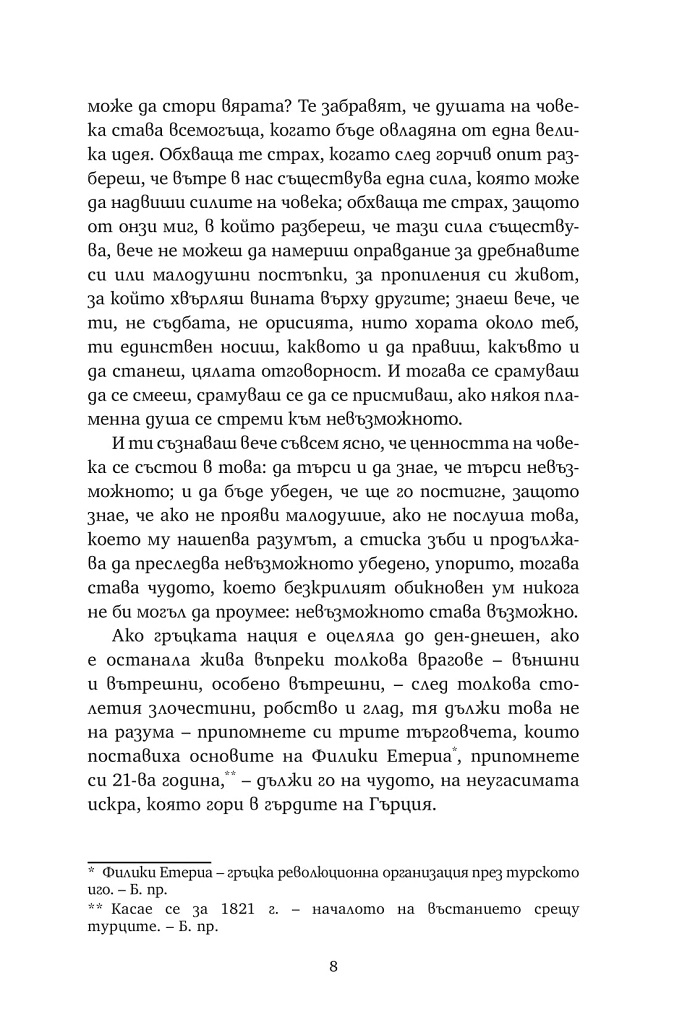 може да стори вярата? Те забравят, че душата на човека става всемогъща, когато бъде овладяна от една велика идея. Обхваща те страх, когато след горчив опит разбереш, че вътре в нас съществува една сила, която може да надвиши силите на човека; обхваща те страх, защото от онзи миг, в който разбереш, че тази сила съществува, вече не можеш да намериш оправдание за дребнавите си или малодушни постъпки, за пропиления си живот, за който хвърляш вината върху другите; знаеш вече, че ти, не съдбата, не орисията, нито хората около теб, ти единствен носиш, каквото и да правиш, какъвто и да станеш, цялата отговорност. И тогава се срамуваш да се смееш, срамуваш се да се присмиваш, ако някоя пламенна душа се стреми към невъзможното.

И ти съзнаваш вече съвсем ясно, че ценността на човека се състои в това: да търси и да знае, че търси невъзможното; и да бъде убеден, че ще го постигне, защото знае, че ако не прояви малодушие, ако не послуша това, което му нашепва разумът, а стиска зъби и продължава да преследва невъзможното убедено, упорито, тогава става чудото, което безкрилият обикновен ум никога не би могъл да проумее: невъзможното става възможно.

Ако гръцката нация е оцеляла до ден-днешен, ако е останала жива въпреки толкова врагове – външни и вътрешни, особено вътрешни, – след толкова столетия злочестини, робство и глад, тя дължи това не на разума – припомнете си трите търговчета, които поставиха основите на Филики Етериа*, припомнете си 21-ва година,** – дължи го на чудото, на неугасимата искра, която гори в гърдите на Гърция.

* Филики Етериа – гръцка революционна организация през турското иго. – Б. пр.
** Касае се за 1821 г. – началото на въстанието срещу турците. – Б. пр.

8